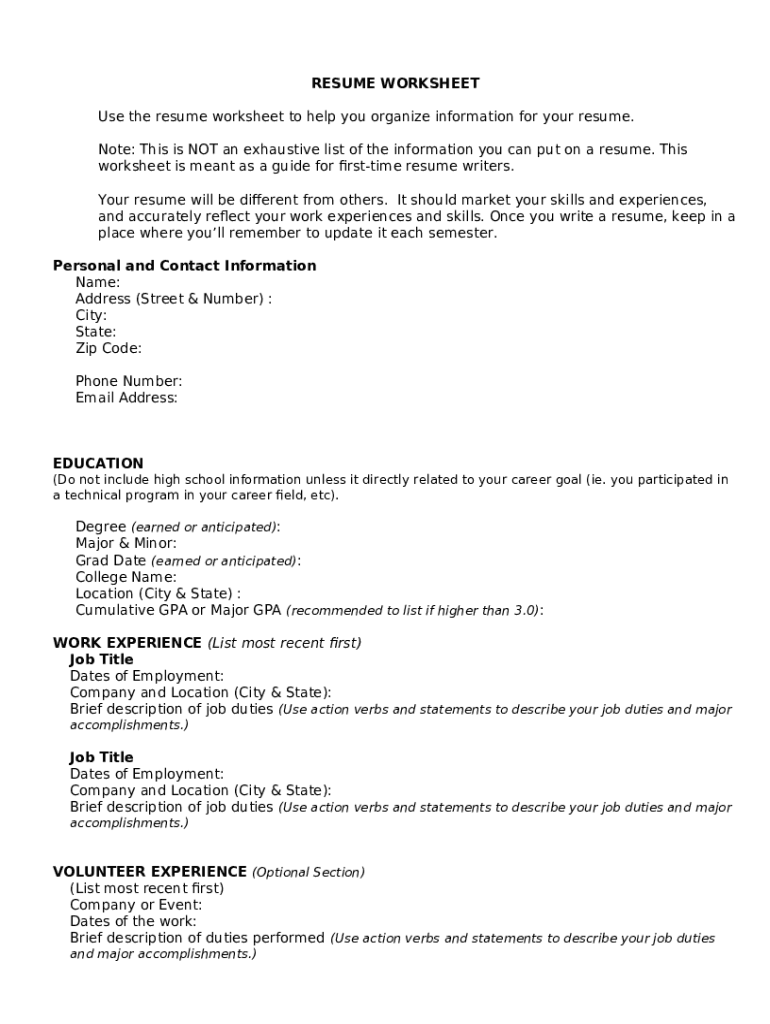 RESUME WORKSHEET

Use the resume worksheet to help you organize information for your resume.

Note: This is NOT an exhaustive list of the information you can put on a resume. This worksheet is meant as a guide for first-time resume writers.

Your resume will be different from others. It should market your skills and experiences, and accurately reflect your work experiences and skills. Once you write a resume, keep in a place where you'll remember to update it each semester.

Personal and Contact Information
Name:
Address (Street & Number) :
City:
State:
Zip Code:

Phone Number:
Email Address:

EDUCATION
(Do not include high school information unless it directly related to your career goal (ie. you participated in a technical program in your career field, etc).

Degree (earned or anticipated):
Major & Minor:
Grad Date (earned or anticipated):
College Name:
Location (City & State) :
Cumulative GPA or Major GPA (recommended to list if higher than 3.0):

WORK EXPERIENCE (List most recent first)
Job Title
Dates of Employment:
Company and Location (City & State):
Brief description of job duties (Use action verbs and statements to describe your job duties and major accomplishments.)

Job Title
Dates of Employment:
Company and Location (City & State):
Brief description of job duties (Use action verbs and statements to describe your job duties and major accomplishments.)

VOLUNTEER EXPERIENCE (Optional Section)
(List most recent first)
Company or Event:
Dates of the work:
Brief description of duties performed (Use action verbs and statements to describe your job duties and major accomplishments.)